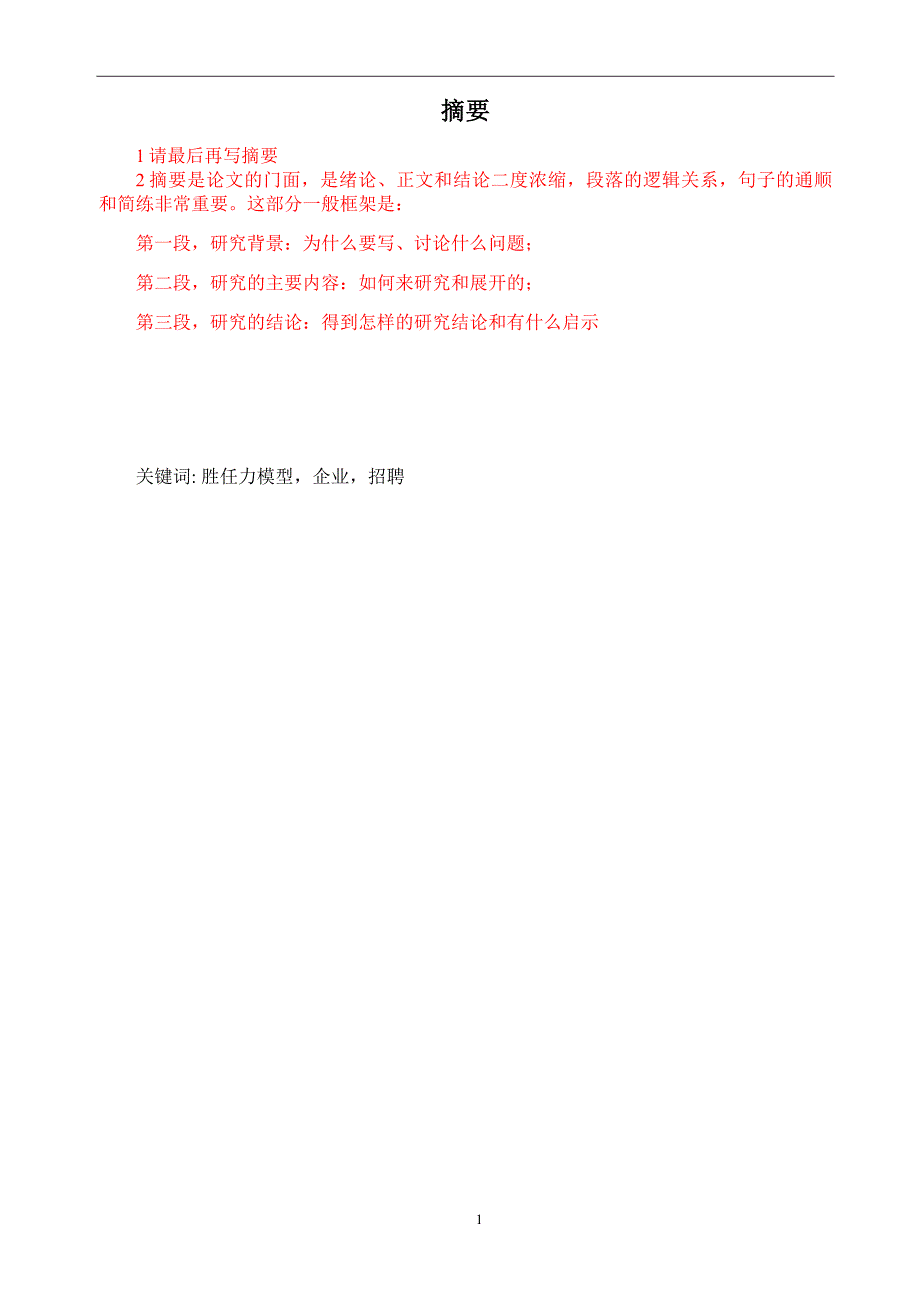 摘要

1 请最后再写摘要
2 摘要是论文的门面，是绪论、正文和结论二度浓缩，段落的逻辑关系，句子的通顺和简练非常重要。这部分一般框架是：

第一段，研究背景：为什么要写、讨论什么问题；

第二段，研究的主要内容：如何来研究和展开的；

第三段，研究的结论：得到怎样的研究结论和有什么启示

关键词: 胜任力模型，企业，招聘

1